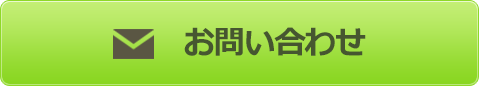 お問い合わせ